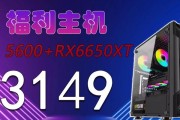 福利主机

5600+RX6650XT

3149